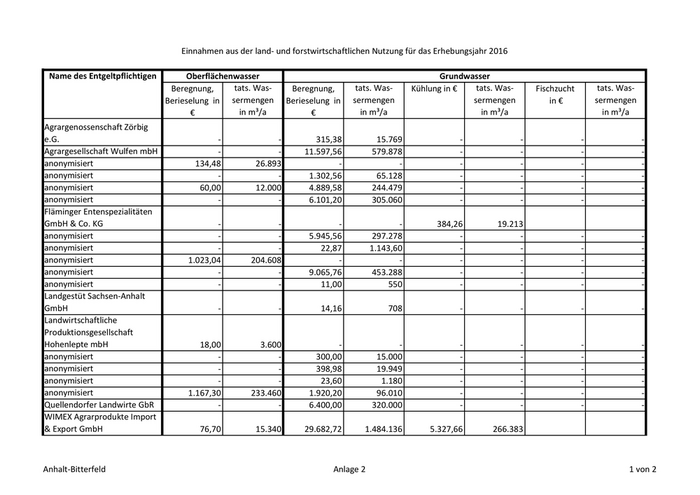 Einnahmen aus der land- und forstwirtschaftlichen Nutzung für das Erhebungsjahr 2016

| Name des Entgeltpflichtigen | Oberflächenwasser | | Grundwasser | | | | | |
|---|---|---|---|---|---|---|---|---|
| | Beregnung, Berieselung in € | tats. Wassermengen in m³/a | Beregnung, Berieselung in € | tats. Wassermengen in m³/a | Kühlung in € | tats. Wassermengen in m³/a | Fischzucht in € | tats. Wassermengen in m³/a |
| Agrargenossenschaft Zörbig e.G. | - | - | 315,38 | 15.769 | - | - | - | - |
| Agrargesellschaft Wulfen mbH | - | - | 11.597,56 | 579.878 | - | - | - | - |
| anonymisiert | 134,48 | 26.893 | - | - | - | - | - | - |
| anonymisiert | - | - | 1.302,56 | 65.128 | - | - | - | - |
| anonymisiert | 60,00 | 12.000 | 4.889,58 | 244.479 | - | - | - | - |
| anonymisiert | - | - | 6.101,20 | 305.060 | - | - | - | - |
| Fläminger Entenspezialitäten GmbH & Co. KG | - | - | - | - | 384,26 | 19.213 | | |
| anonymisiert | - | - | 5.945,56 | 297.278 | - | - | - | - |
| anonymisiert | - | - | 22,87 | 1.143,60 | - | - | - | - |
| anonymisiert | 1.023,04 | 204.608 | - | - | - | - | - | - |
| anonymisiert | - | - | 9.065,76 | 453.288 | - | - | - | - |
| anonymisiert | - | - | 11,00 | 550 | - | - | - | - |
| Landgestüt Sachsen-Anhalt GmbH | - | - | 14,16 | 708 | - | - | - | - |
| Landwirtschaftliche Produktionsgesellschaft Hohenlepte mbH | 18,00 | 3.600 | - | - | - | - | - | - |
| anonymisiert | - | - | 300,00 | 15.000 | - | - | - | - |
| anonymisiert | - | - | 398,98 | 19.949 | - | - | - | - |
| anonymisiert | - | - | 23,60 | 1.180 | - | - | - | - |
| anonymisiert | 1.167,30 | 233.460 | 1.920,20 | 96.010 | - | - | - | - |
| Quellendorfer Landwirte GbR | - | - | 6.400,00 | 320.000 | - | - | - | - |
| WIMEX Agrarprodukte Import & Export GmbH | 76,70 | 15.340 | 29.682,72 | 1.484.136 | 5.327,66 | 266.383 | | |

Anhalt-Bitterfeld Anlage 2 1 von 2